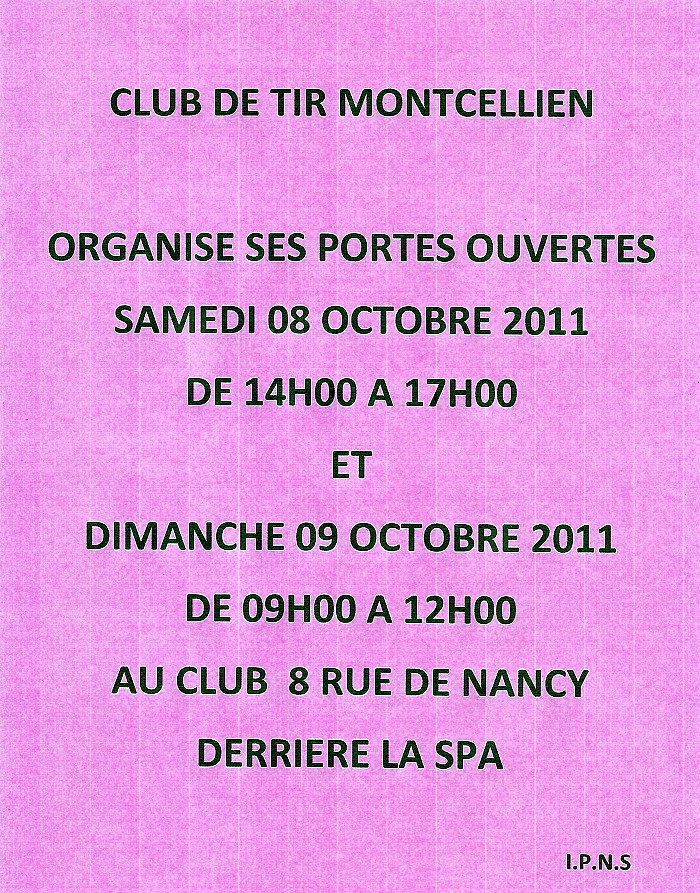 CLUB DE TIR MONTCELLIEN

ORGANISE SES PORTES OUVERTES

SAMEDI 08 OCTOBRE 2011

DE 14H00 A 17H00

ET

DIMANCHE 09 OCTOBRE 2011

DE 09H00 A 12H00

AU CLUB 8 RUE DE NANCY

DERRIERE LA SPA

I.P.N.S